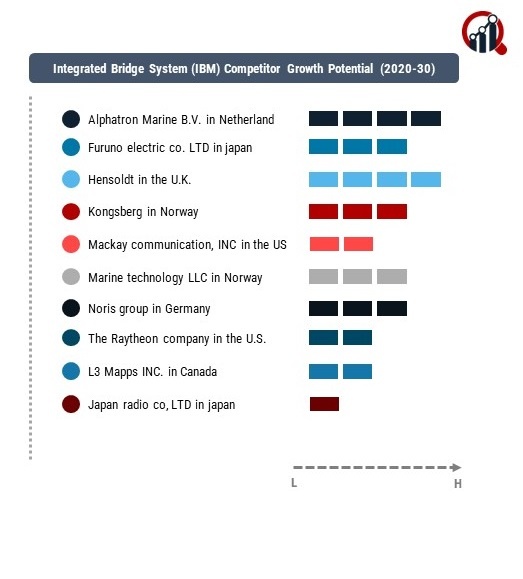 Integrated Bridge System (IBM) Competitor Growth Potential (2020-30)

Alphatron Marine B.V. in Netherland
Furuno electric co. LTD in japan
Hensoldt in the U.K.
Kongsberg in Norway
Mackay communication, INC in the US
Marine technology LLC in Norway
Noris group in Germany
The Raytheon company in the U.S.
L3 Mapps INC. in Canada
Japan radio co, LTD in japan

L
H